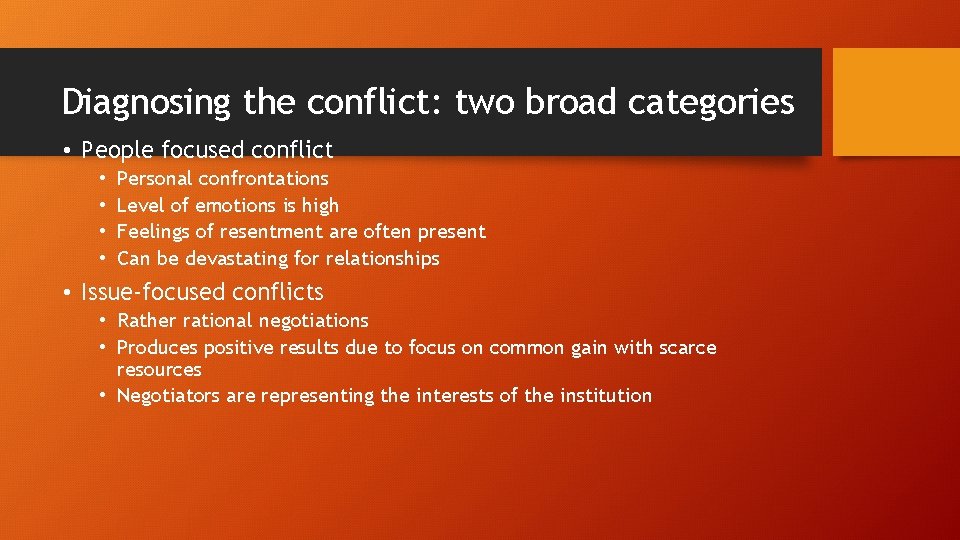 Diagnosing the conflict: two broad categories

• People focused conflict
  • Personal confrontations
  • Level of emotions is high
  • Feelings of resentment are often present
  • Can be devastating for relationships

• Issue-focused conflicts
  • Rather rational negotiations
  • Produces positive results due to focus on common gain with scarce resources
  • Negotiators are representing the interests of the institution